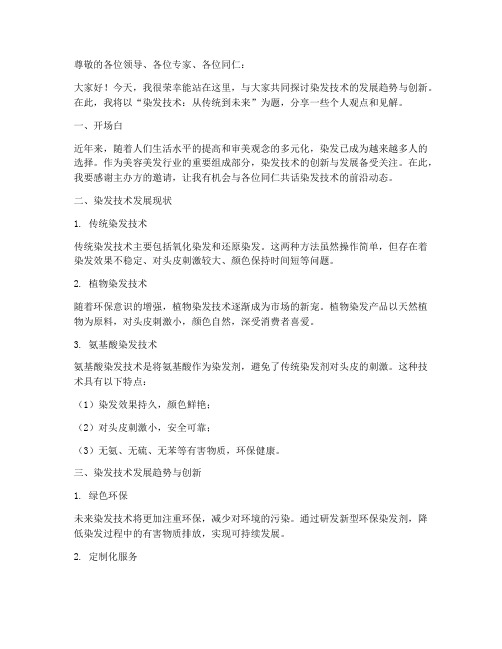 尊敬的各位领导、各位专家、各位同仁：

大家好！今天，我很荣幸能站在这里，与大家共同探讨染发技术的发展趋势与创新。在此，我将以“染发技术：从传统到未来”为题，分享一些个人观点和见解。

一、开场白

近年来，随着人们生活水平的提高和审美观念的多元化，染发已成为越来越多人的选择。作为美容美发行业的重要组成部分，染发技术的创新与发展备受关注。在此，我要感谢主办方的邀请，让我有机会与各位同仁共话染发技术的前沿动态。

二、染发技术发展现状

1. 传统染发技术

传统染发技术主要包括氧化染发和还原染发。这两种方法虽然操作简单，但存在着染发效果不稳定、对头皮刺激较大、颜色保持时间短等问题。

2. 植物染发技术

随着环保意识的增强，植物染发技术逐渐成为市场的新宠。植物染发产品以天然植物为原料，对头皮刺激小，颜色自然，深受消费者喜爱。

3. 氨基酸染发技术

氨基酸染发技术是将氨基酸作为染发剂，避免了传统染发剂对头皮的刺激。这种技术具有以下特点：

（1）染发效果持久，颜色鲜艳；

（2）对头皮刺激小，安全可靠；

（3）无氨、无硫、无苯等有害物质，环保健康。

三、染发技术发展趋势与创新

1. 绿色环保

未来染发技术将更加注重环保，减少对环境的污染。通过研发新型环保染发剂，降低染发过程中的有害物质排放，实现可持续发展。

2. 定制化服务